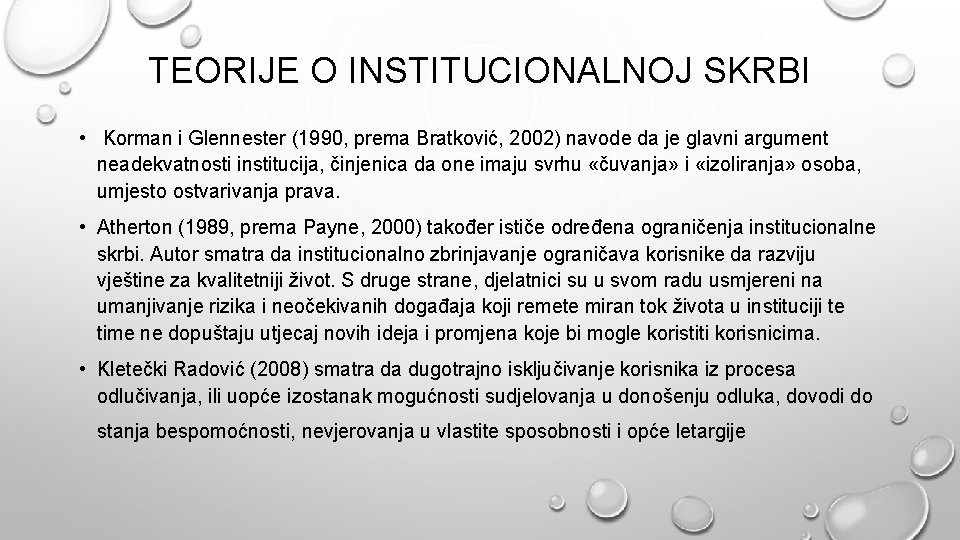 TEORIJE O INSTITUCIONALNOJ SKRBI

• Korman i Glennester (1990, prema Bratković, 2002) navode da je glavni argument neadekvatnosti institucija, činjenica da one imaju svrhu «čuvanja» i «izoliranja» osoba, umjesto ostvarivanja prava.

• Atherton (1989, prema Payne, 2000) također ističe određena ograničenja institucionalne skrbi. Autor smatra da institucionalno zbrinjavanje ograničava korisnike da razviju vještine za kvalitetniji život. S druge strane, djelatnici su u svom radu usmjereni na umanjivanje rizika i neočekivanih događaja koji remete miran tok života u instituciji te time ne dopuštaju utjecaj novih ideja i promjena koje bi mogle koristiti korisnicima.

• Kletečki Radović (2008) smatra da dugotrajno isključivanje korisnika iz procesa odlučivanja, ili uopće izostanak mogućnosti sudjelovanja u donošenju odluka, dovodi do stanja bespomoćnosti, nevjerovanja u vlastite sposobnosti i opće letargije